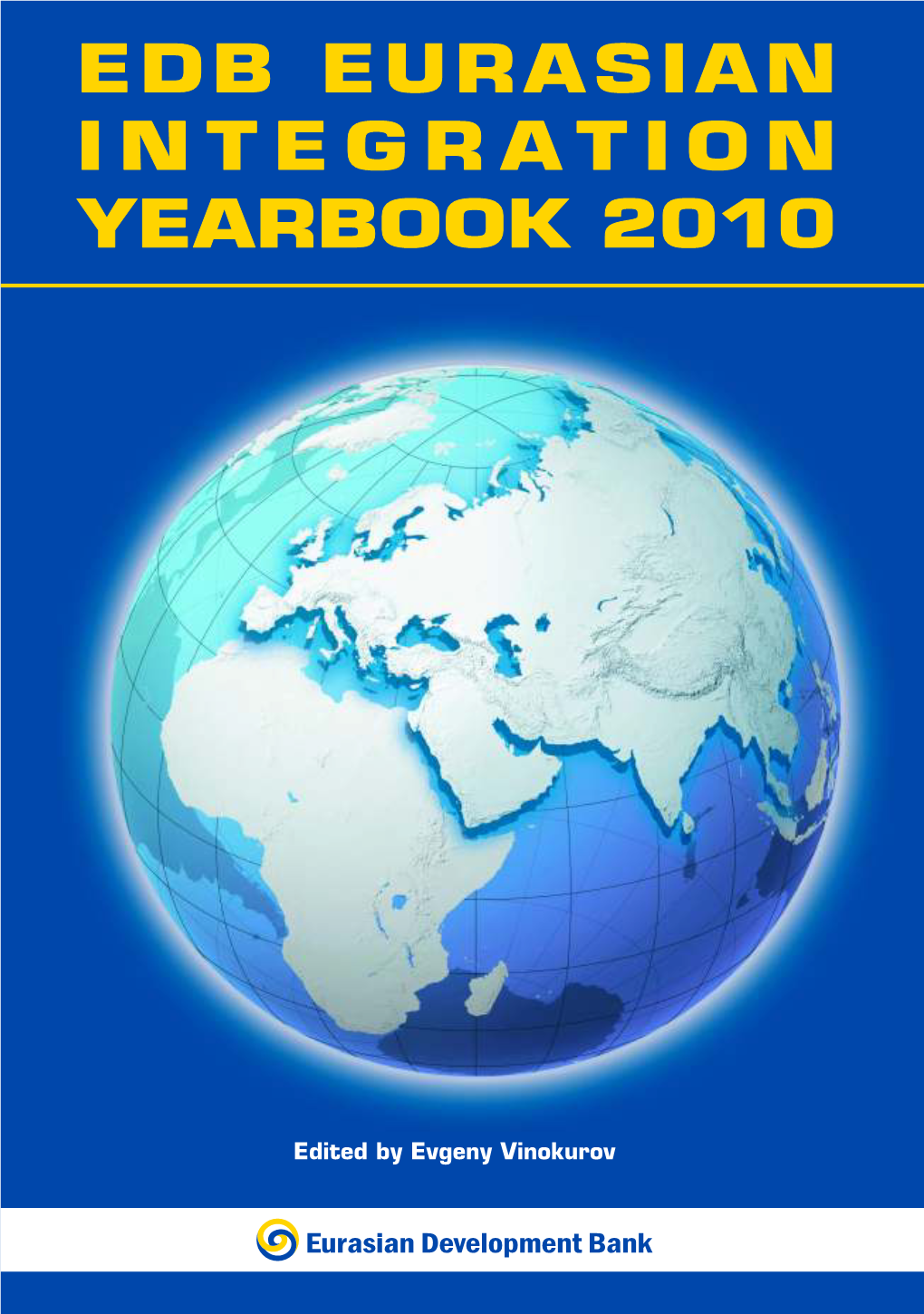 EDB EURASIAN INTEGRATION YEARBOOK 2010

Edited by Evgeny Vinokurov

Eurasian Development Bank